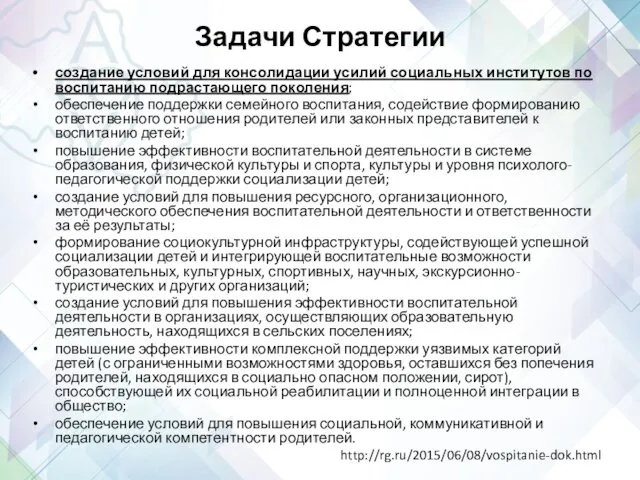 Задачи Стратегии

• создание условий для консолидации усилий социальных институтов по воспитанию подрастающего поколения;
• обеспечение поддержки семейного воспитания, содействие формированию ответственного отношения родителей или законных представителей к воспитанию детей;
• повышение эффективности воспитательной деятельности в системе образования, физической культуры и спорта, культуры и уровня психолого-педагогической поддержки социализации детей;
• создание условий для повышения ресурсного, организационного, методического обеспечения воспитательной деятельности и ответственности за её результаты;
• формирование социокультурной инфраструктуры, содействующей успешной социализации детей и интегрирующей воспитательные возможности образовательных, культурных, спортивных, научных, экскурсионно-туристических и других организаций;
• создание условий для повышения эффективности воспитательной деятельности в организациях, осуществляющих образовательную деятельность, находящихся в сельских поселениях;
• повышение эффективности комплексной поддержки уязвимых категорий детей (с ограниченными возможностями здоровья, оставшихся без попечения родителей, находящихся в социально опасном положении, сирот), способствующей их социальной реабилитации и полноценной интеграции в общество;
• обеспечение условий для повышения социальной, коммуникативной и педагогической компетентности родителей.

http://rg.ru/2015/06/08/vospitanie-dok.html